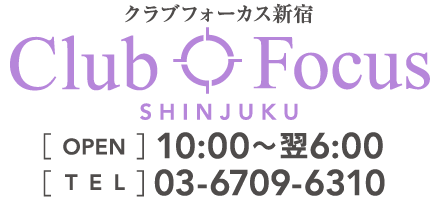 クラブフォーカス新宿

Club Focus

SHINJUKU

[ OPEN ] 10:00～翌6:00

[ TEL ] 03-6709-6310